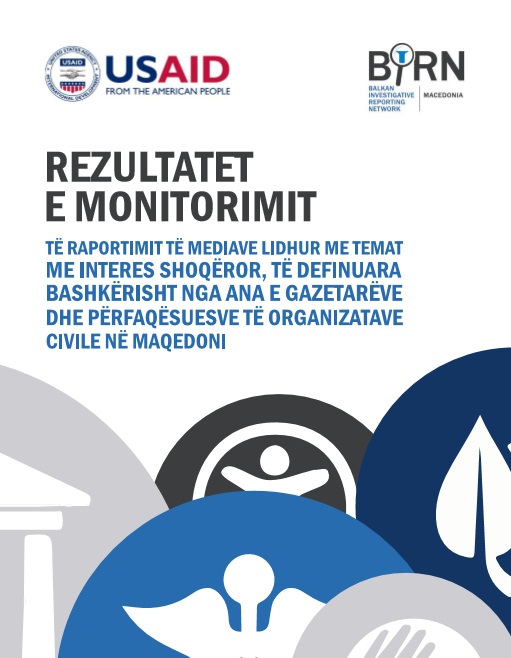 UNITED STATES AGENCY INTERNATIONAL DEVELOPMENT USAID

USAID
FROM THE AMERICAN PEOPLE

BIRN
BALKAN INVESTIGATIVE REPORTING NETWORK
MACEDONIA

REZULTATET E MONITORIMIT

TË RAPORTIMIT TË MEDIAVE LIDHUR ME TEMAT ME INTERES SHOQËROR, TË DEFINUARA BASHKËRISHT NGA ANA E GAZETARËVE DHE PËRFAQËSUESVE TË ORGANIZATAVE CIVILE NË MAQEDONI